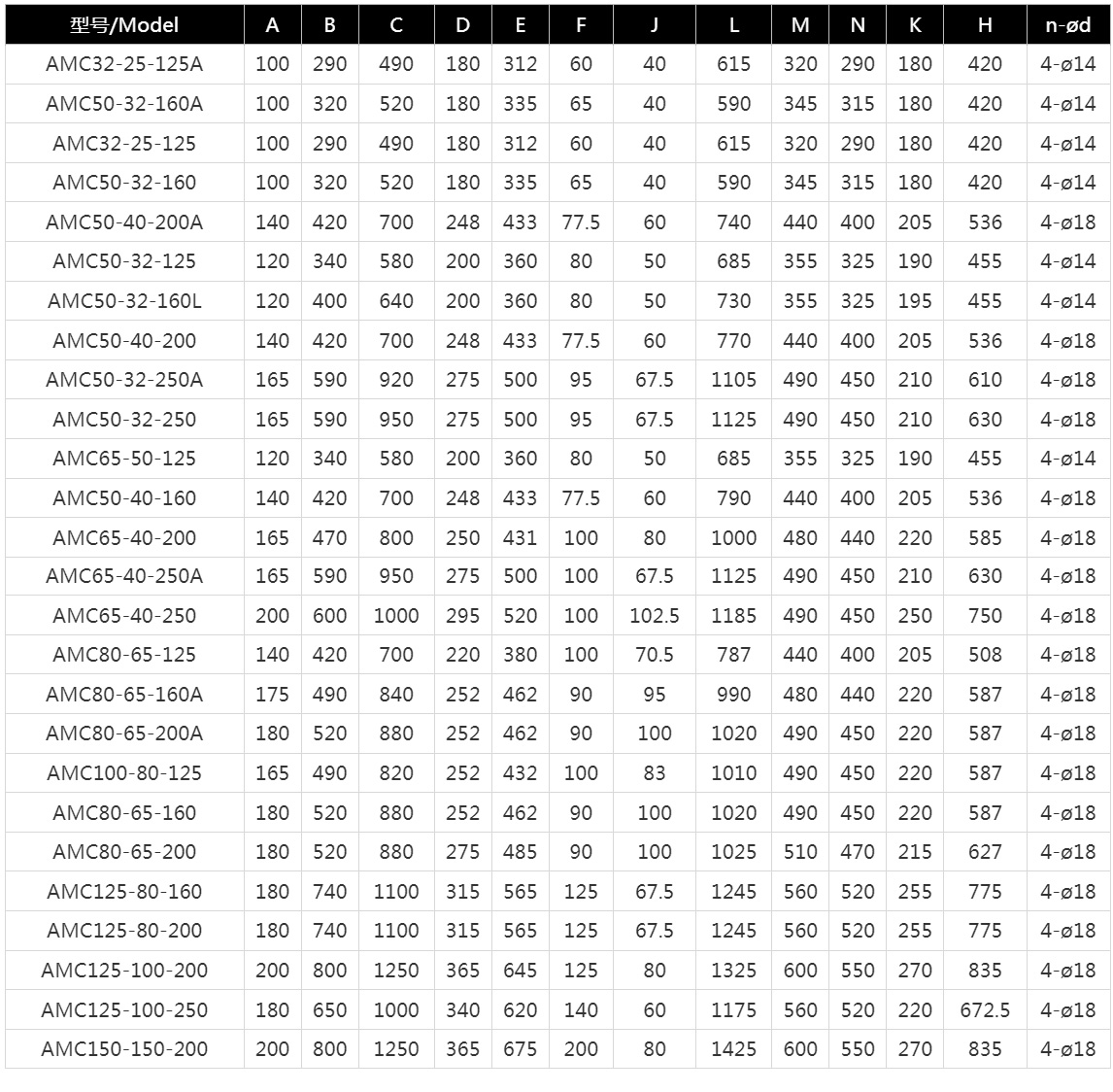 | 型号/Model | A | B | C | D | E | F | J | L | M | N | K | H | n-ød |
|---|---|---|---|---|---|---|---|---|---|---|---|---|---|
| AMC32-25-125A | 100 | 290 | 490 | 180 | 312 | 60 | 40 | 615 | 320 | 290 | 180 | 420 | 4-ø14 |
| AMC50-32-160A | 100 | 320 | 520 | 180 | 335 | 65 | 40 | 590 | 345 | 315 | 180 | 420 | 4-ø14 |
| AMC32-25-125 | 100 | 290 | 490 | 180 | 312 | 60 | 40 | 615 | 320 | 290 | 180 | 420 | 4-ø14 |
| AMC50-32-160 | 100 | 320 | 520 | 180 | 335 | 65 | 40 | 590 | 345 | 315 | 180 | 420 | 4-ø14 |
| AMC50-40-200A | 140 | 420 | 700 | 248 | 433 | 77.5 | 60 | 740 | 440 | 400 | 205 | 536 | 4-ø18 |
| AMC50-32-125 | 120 | 340 | 580 | 200 | 360 | 80 | 50 | 685 | 355 | 325 | 190 | 455 | 4-ø14 |
| AMC50-32-160L | 120 | 400 | 640 | 200 | 360 | 80 | 50 | 730 | 355 | 325 | 195 | 455 | 4-ø14 |
| AMC50-40-200 | 140 | 420 | 700 | 248 | 433 | 77.5 | 60 | 770 | 440 | 400 | 205 | 536 | 4-ø18 |
| AMC50-32-250A | 165 | 590 | 920 | 275 | 500 | 95 | 67.5 | 1105 | 490 | 450 | 210 | 610 | 4-ø18 |
| AMC50-32-250 | 165 | 590 | 950 | 275 | 500 | 95 | 67.5 | 1125 | 490 | 450 | 210 | 630 | 4-ø18 |
| AMC65-50-125 | 120 | 340 | 580 | 200 | 360 | 80 | 50 | 685 | 355 | 325 | 190 | 455 | 4-ø14 |
| AMC50-40-160 | 140 | 420 | 700 | 248 | 433 | 77.5 | 60 | 790 | 440 | 400 | 205 | 536 | 4-ø18 |
| AMC65-40-200 | 165 | 470 | 800 | 250 | 431 | 100 | 80 | 1000 | 480 | 440 | 220 | 585 | 4-ø18 |
| AMC65-40-250A | 165 | 590 | 950 | 275 | 500 | 100 | 67.5 | 1125 | 490 | 450 | 210 | 630 | 4-ø18 |
| AMC65-40-250 | 200 | 600 | 1000 | 295 | 520 | 100 | 102.5 | 1185 | 490 | 450 | 250 | 750 | 4-ø18 |
| AMC80-65-125 | 140 | 420 | 700 | 220 | 380 | 100 | 70.5 | 787 | 440 | 400 | 205 | 508 | 4-ø18 |
| AMC80-65-160A | 175 | 490 | 840 | 252 | 462 | 90 | 95 | 990 | 480 | 440 | 220 | 587 | 4-ø18 |
| AMC80-65-200A | 180 | 520 | 880 | 252 | 462 | 90 | 100 | 1020 | 490 | 450 | 220 | 587 | 4-ø18 |
| AMC100-80-125 | 165 | 490 | 820 | 252 | 432 | 100 | 83 | 1010 | 490 | 450 | 220 | 587 | 4-ø18 |
| AMC80-65-160 | 180 | 520 | 880 | 252 | 462 | 90 | 100 | 1020 | 490 | 450 | 220 | 587 | 4-ø18 |
| AMC80-65-200 | 180 | 520 | 880 | 275 | 485 | 90 | 100 | 1025 | 510 | 470 | 215 | 627 | 4-ø18 |
| AMC125-80-160 | 180 | 740 | 1100 | 315 | 565 | 125 | 67.5 | 1245 | 560 | 520 | 255 | 775 | 4-ø18 |
| AMC125-80-200 | 180 | 740 | 1100 | 315 | 565 | 125 | 67.5 | 1245 | 560 | 520 | 255 | 775 | 4-ø18 |
| AMC125-100-200 | 200 | 800 | 1250 | 365 | 645 | 125 | 80 | 1325 | 600 | 550 | 270 | 835 | 4-ø18 |
| AMC125-100-250 | 180 | 650 | 1000 | 340 | 620 | 140 | 60 | 1175 | 560 | 520 | 220 | 672.5 | 4-ø18 |
| AMC150-150-200 | 200 | 800 | 1250 | 365 | 675 | 200 | 80 | 1425 | 600 | 550 | 270 | 835 | 4-ø18 |